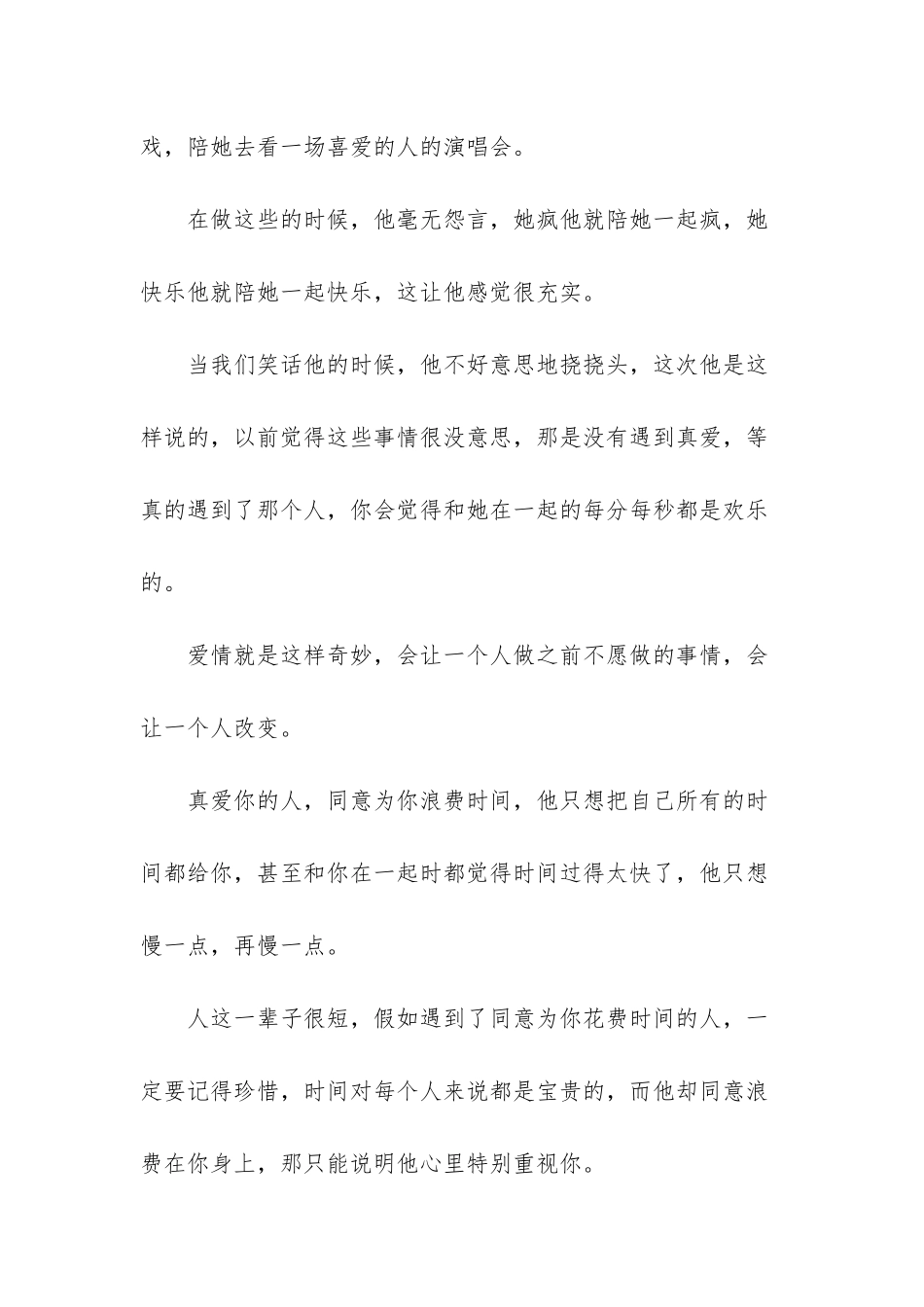 戏，陪她去看一场喜爱的人的演唱会。

在做这些的时候，他毫无怨言，她疯他就陪她一起疯，她快乐他就陪她一起快乐，这让他感觉很充实。

当我们笑话他的时候，他不好意思地挠挠头，这次他是这样说的，以前觉得这些事情很没意思，那是没有遇到真爱，等真的遇到了那个人，你会觉得和她在一起的每分每秒都是欢乐的。

爱情就是这样奇妙，会让一个人做之前不愿做的事情，会让一个人改变。

真爱你的人，同意为你浪费时间，他只想把自己所有的时间都给你，甚至和你在一起时都觉得时间过得太快了，他只想慢一点，再慢一点。

人这一辈子很短，假如遇到了同意为你花费时间的人，一定要记得珍惜，时间对每个人来说都是宝贵的，而他却同意浪费在你身上，那只能说明他心里特别重视你。